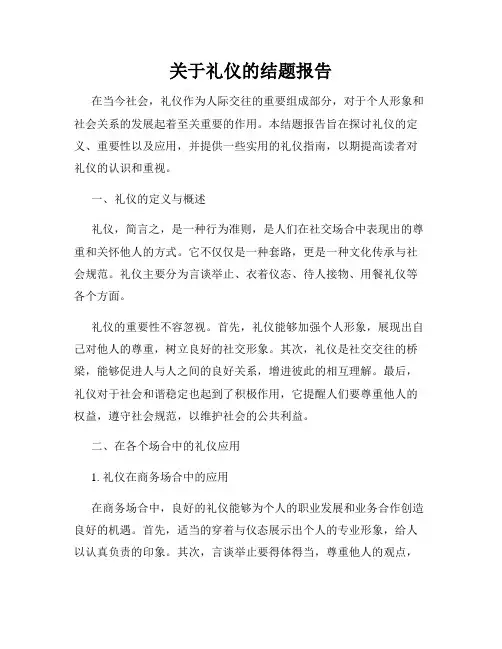 关于礼仪的结题报告

在当今社会，礼仪作为人际交往的重要组成部分，对于个人形象和社会关系的发展起着至关重要的作用。本结题报告旨在探讨礼仪的定义、重要性以及应用，并提供一些实用的礼仪指南，以期提高读者对礼仪的认识和重视。

一、礼仪的定义与概述

礼仪，简言之，是一种行为准则，是人们在社交场合中表现出的尊重和关怀他人的方式。它不仅仅是一种套路，更是一种文化传承与社会规范。礼仪主要分为言谈举止、衣着仪态、待人接物、用餐礼仪等各个方面。

礼仪的重要性不容忽视。首先，礼仪能够加强个人形象，展现出自己对他人的尊重，树立良好的社交形象。其次，礼仪是社交交往的桥梁，能够促进人与人之间的良好关系，增进彼此的相互理解。最后，礼仪对于社会和谐稳定也起到了积极作用，它提醒人们要尊重他人的权益，遵守社会规范，以维护社会的公共利益。

二、在各个场合中的礼仪应用

1. 礼仪在商务场合中的应用

在商务场合中，良好的礼仪能够为个人的职业发展和业务合作创造良好的机遇。首先，适当的穿着与仪态展示出个人的专业形象，给人以认真负责的印象。其次，言谈举止要得体得当，尊重他人的观点，